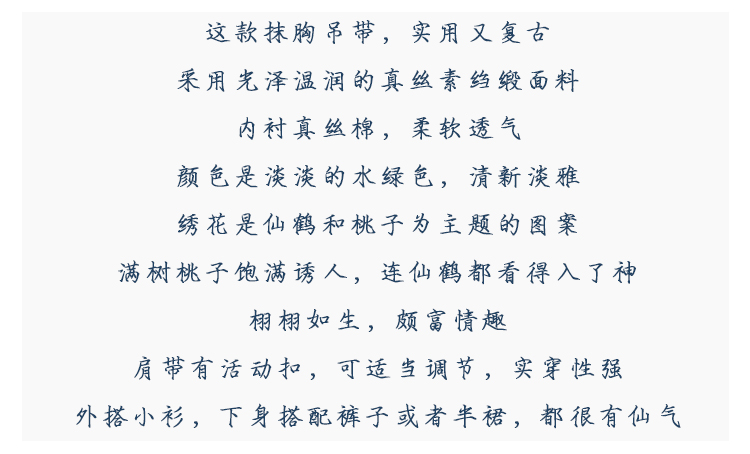 这款抹胸吊带，实用又复古

采用光泽温润的真丝素绉缎面料

内衬真丝棉，柔软透气

颜色是淡淡的水绿色，清新淡雅

绣花是仙鹤和桃子为主题的图案

满树桃子饱满诱人，连仙鹤都看得入了神

栩栩如生，颇富情趣

肩带有活动扣，可适当调节，实穿性强

外搭小衫，下身搭配裤子或者半裙，都很有仙气